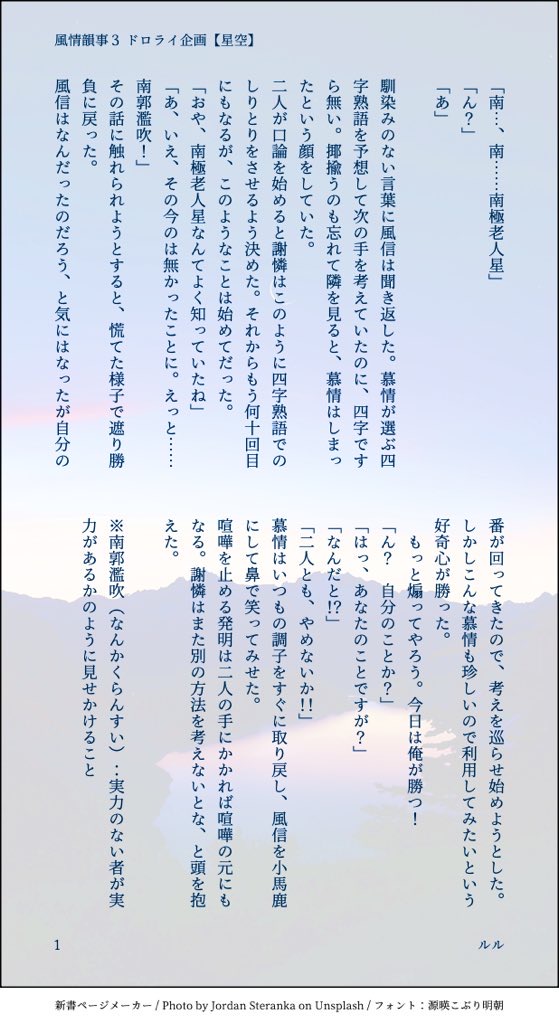 風情韻事３ ドロライ企画【星空】

「南…、南……南極老人星」
「ん？」
「あ」

馴染みのない言葉に風信は聞き返した。慕情が選ぶ四字熟語を予想して次の手を考えていたのに、四字ですら無い。揶揄うのも忘れて隣を見ると、慕情はしまったという顔をしていた。

二人が口論を始めると謝憐はこのように四字熟語でのしりとりをさせるよう決めた。それからもう何十回目にもなるが、このようなことは始めてだった。

「おや、南極老人星なんてよく知っていたね」
「あ、いえ、その今のは無かったことに。えっと……南郭濫吹！」

その話に触れられようとすると、慌てた様子で遮り勝負に戻った。

風信はなんだったのだろう、と気にはなったが自分の番が回ってきたので、考えを巡らせ始めようとした。しかしこんな慕情も珍しいので利用してみたいという好奇心が勝った。

もっと煽ってやろう。今日は俺が勝つ！

「ん？ 自分のことか？」
「はっ、あなたのことですが？」
「なんだと!?」
「二人とも、やめないか!!」

慕情はいつもの調子をすぐに取り戻し、風信を小馬鹿にして鼻で笑ってみせた。

喧嘩を止める発明は二人の手にかかれば喧嘩の元にもなる。謝憐はまた別の方法を考えないとな、と頭を抱えた。

※南郭濫吹（なんかくらんすい）：実力のない者が実力があるかのように見せかけること

1
ルル

新書ページメーカー / Photo by Jordan Steranka on Unsplash / フォント：源暎こぶり明朝